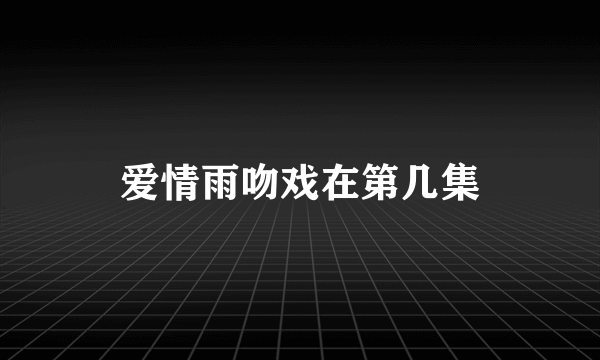 爱情雨吻戏在第几集